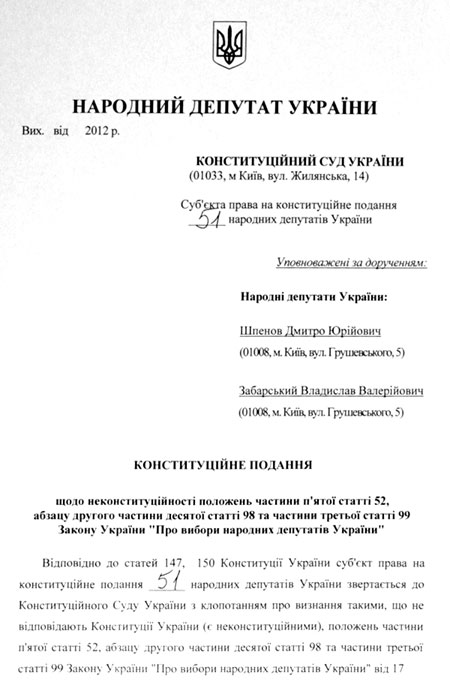 НАРОДНИЙ ДЕПУТАТ УКРАЇНИ

Вих. від 2012 р.

КОНСТИТУЦІЙНИЙ СУД УКРАЇНИ
(01033, м Київ, вул. Жилянська, 14)

Суб'єкта права на конституційне подання
51 народних депутатів України

Уповноважені за дорученням:

Народні депутати України:

Шпенов Дмитро Юрійович
(01008, м. Київ, вул. Грушевського, 5)

Забарський Владислав Валерійович
(01008, м. Київ, вул. Грушевського, 5)

КОНСТИТУЦІЙНЕ ПОДАННЯ

щодо неконституційності положень частини п'ятої статті 52, абзацу другого частини десятої статті 98 та частини третьої статті 99 Закону України "Про вибори народних депутатів України"

Відповідно до статей 147, 150 Конституції України суб'єкт права на конституційне подання 51 народних депутатів України звертається до Конституційного Суду України з клопотанням про визнання такими, що не відповідають Конституції України (є неконституційними), положень частини п'ятої статті 52, абзацу другого частини десятої статті 98 та частини третьої статті 99 Закону України "Про вибори народних депутатів України" від 17